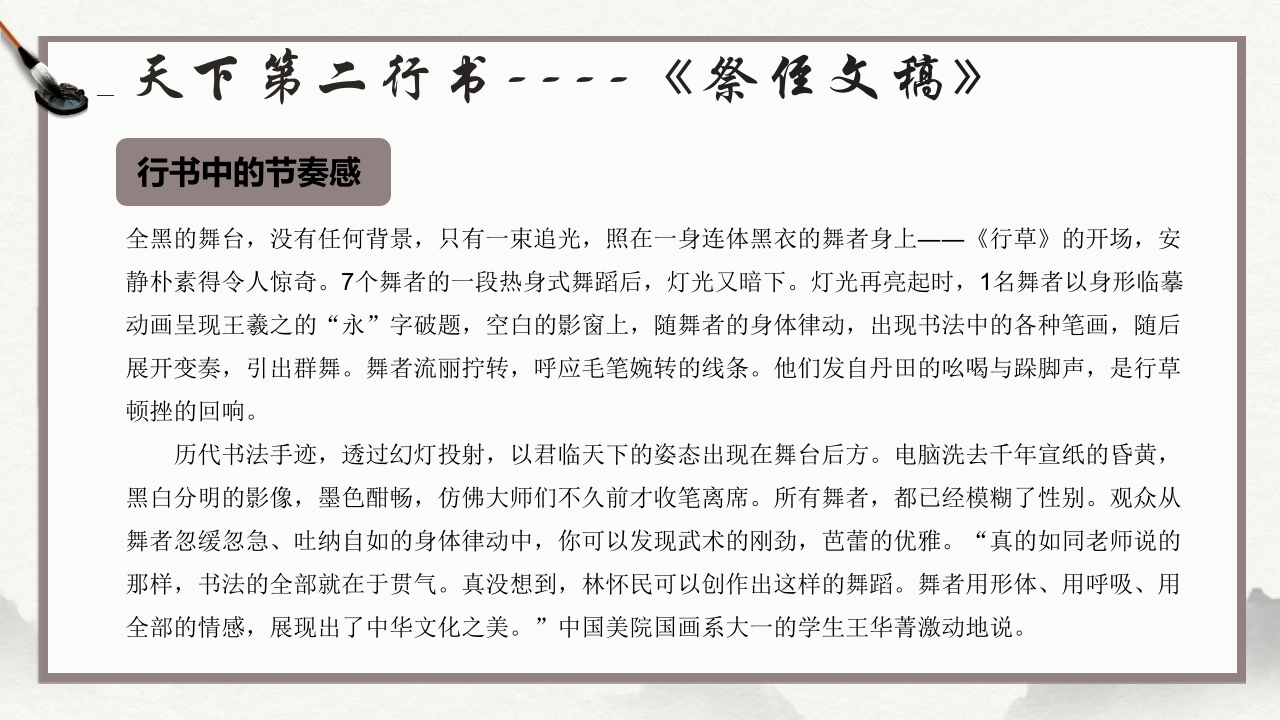 天下第二行书----《祭侄文稿》

行书中的节奏感

全黑的舞台，没有任何背景，只有一束追光，照在一身连体黑衣的舞者身上——《行草》的开场，安静朴素得令人惊奇。7个舞者的一段热身式舞蹈后，灯光又暗下。灯光再亮起时，1名舞者以身形临摹动画呈现王羲之的“永”字破题，空白的影窗上，随舞者的身体律动，出现书法中的各种笔画，随后展开变奏，引出群舞。舞者流丽拧转，呼应毛笔婉转的线条。他们发自丹田的吆喝与跺脚声，是行草顿挫的回响。

历代书法手迹，透过幻灯投射，以君临天下的姿态出现在舞台后方。电脑洗去千年宣纸的昏黄，黑白分明的影像，墨色酣畅，仿佛大师们不久前才收笔离席。所有舞者，都已经模糊了性别。观众从舞者忽缓忽急、吐纳自如的身体律动中，你可以发现武术的刚劲，芭蕾的优雅。“真的如同老师说的那样，书法的全部就在于贯气。真没想到，林怀民可以创作出这样的舞蹈。舞者用形体、用呼吸、用全部的情感，展现出了中华文化之美。”中国美院国画系大一的学生王华菁激动地说。